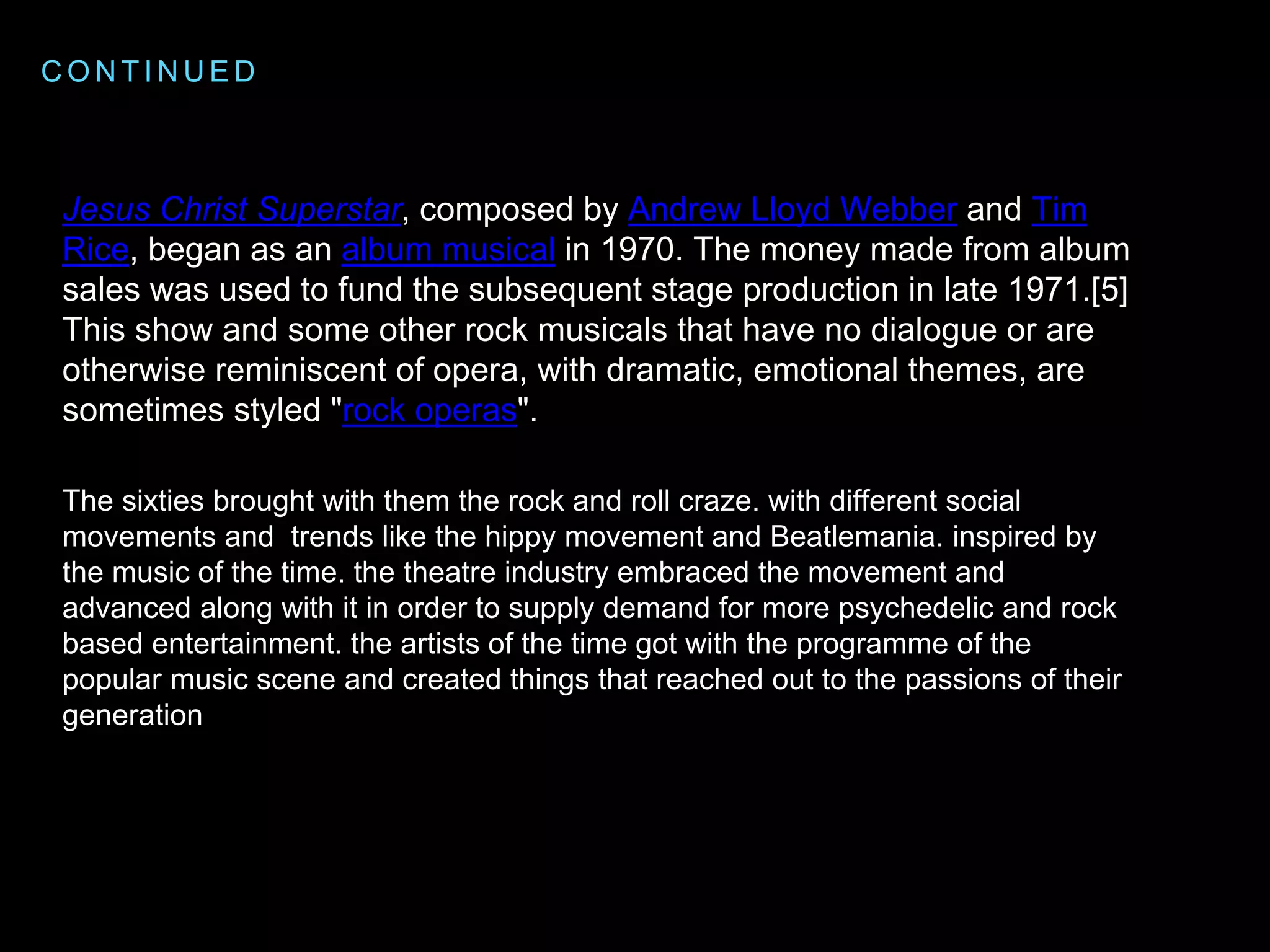 CONTINUED

Jesus Christ Superstar, composed by Andrew Lloyd Webber and Tim Rice, began as an album musical in 1970. The money made from album sales was used to fund the subsequent stage production in late 1971.[5] This show and some other rock musicals that have no dialogue or are otherwise reminiscent of opera, with dramatic, emotional themes, are sometimes styled "rock operas".

The sixties brought with them the rock and roll craze. with different social movements and  trends like the hippy movement and Beatlemania. inspired by the music of the time. the theatre industry embraced the movement and advanced along with it in order to supply demand for more psychedelic and rock based entertainment. the artists of the time got with the programme of the popular music scene and created things that reached out to the passions of their generation